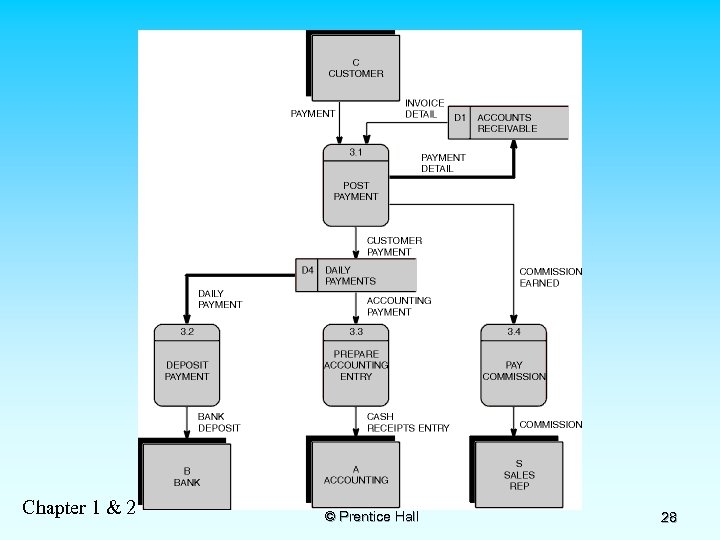 C
CUSTOMER

PAYMENT

INVOICE DETAIL

D1 ACCOUNTS RECEIVABLE

3.1
POST PAYMENT

PAYMENT DETAIL

CUSTOMER PAYMENT

D4 DAILY PAYMENTS

COMMISSION EARNED

DAILY PAYMENT

ACCOUNTING PAYMENT

3.2
DEPOSIT PAYMENT

3.3
PREPARE ACCOUNTING ENTRY

3.4
PAY COMMISSION

BANK DEPOSIT

CASH RECEIPTS ENTRY

COMMISSION

B
BANK

A
ACCOUNTING

S
SALES REP

Chapter 1 & 2

© Prentice Hall

28